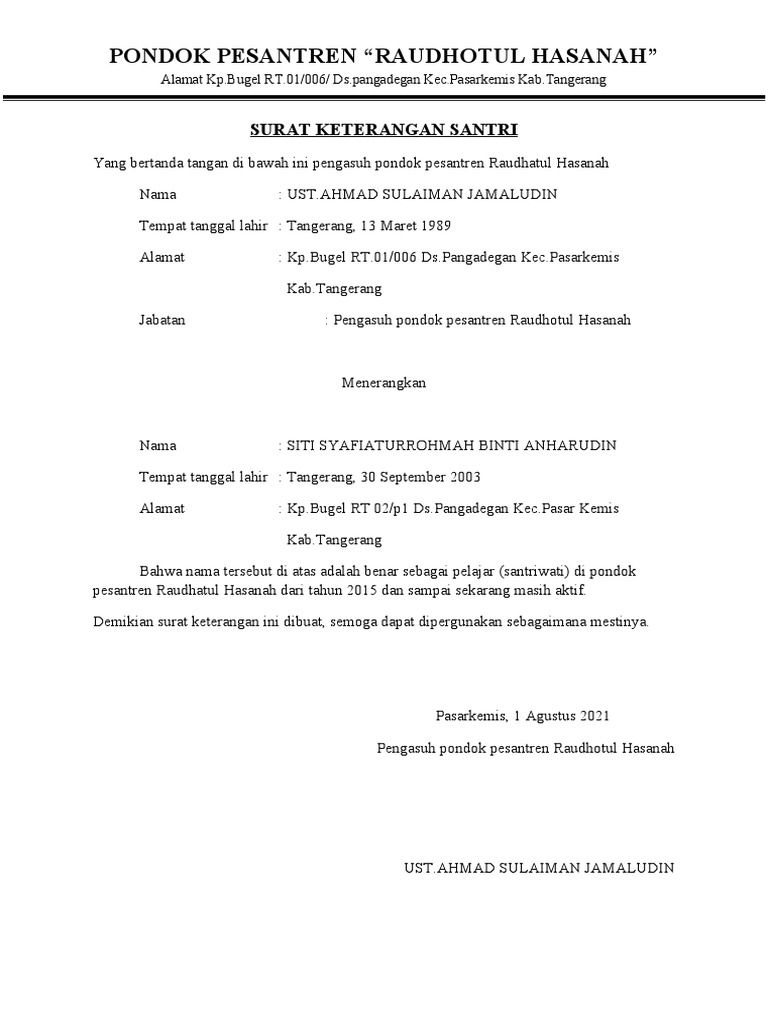 PONDOK PESANTREN “RAUDHOTUL HASANAH”
Alamat Kp.Bugel RT.01/006/ Ds.pangadegan Kec.Pasarkemis Kab.Tangerang

SURAT KETERANGAN SANTRI

Yang bertanda tangan di bawah ini pengasuh pondok pesantren Raudhatul Hasanah

Nama : UST.AHMAD SULAIMAN JAMALUDIN

Tempat tanggal lahir : Tangerang, 13 Maret 1989

Alamat : Kp.Bugel RT.01/006 Ds.Pangadegan Kec.Pasarkemis Kab.Tangerang

Jabatan : Pengasuh pondok pesantren Raudhotul Hasanah

Menerangkan

Nama : SITI SYAFIATURROHMAH BINTI ANHARUDIN

Tempat tanggal lahir : Tangerang, 30 September 2003

Alamat : Kp.Bugel RT 02/p1 Ds.Pangadegan Kec.Pasar Kemis Kab.Tangerang

Bahwa nama tersebut di atas adalah benar sebagai pelajar (santriwati) di pondok pesantren Raudhatul Hasanah dari tahun 2015 dan sampai sekarang masih aktif.

Demikian surat keterangan ini dibuat, semoga dapat dipergunakan sebagaimana mestinya.

Pasarkemis, 1 Agustus 2021

Pengasuh pondok pesantren Raudhotul Hasanah

UST.AHMAD SULAIMAN JAMALUDIN